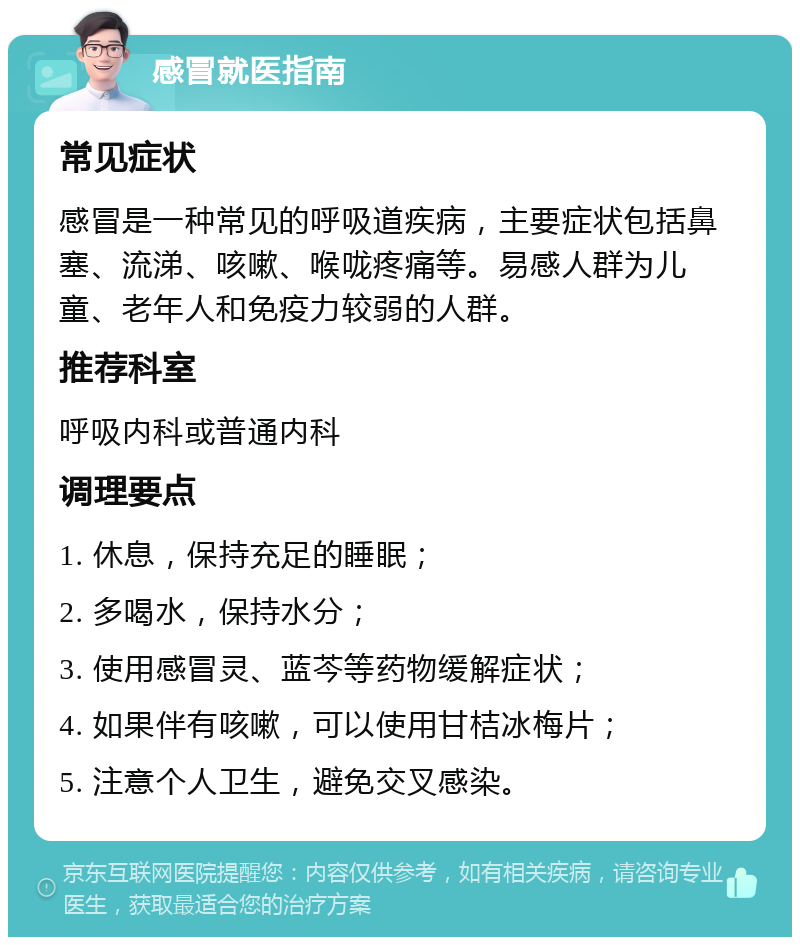 感冒就医指南

常见症状

感冒是一种常见的呼吸道疾病，主要症状包括鼻塞、流涕、咳嗽、喉咙疼痛等。易感人群为儿童、老年人和免疫力较弱的人群。

推荐科室

呼吸内科或普通内科

调理要点

1. 休息，保持充足的睡眠；

2. 多喝水，保持水分；

3. 使用感冒灵、蓝芩等药物缓解症状；

4. 如果伴有咳嗽，可以使用甘桔冰梅片；

5. 注意个人卫生，避免交叉感染。

京东互联网医院提醒您：内容仅供参考，如有相关疾病，请咨询专业医生，获取最适合您的治疗方案